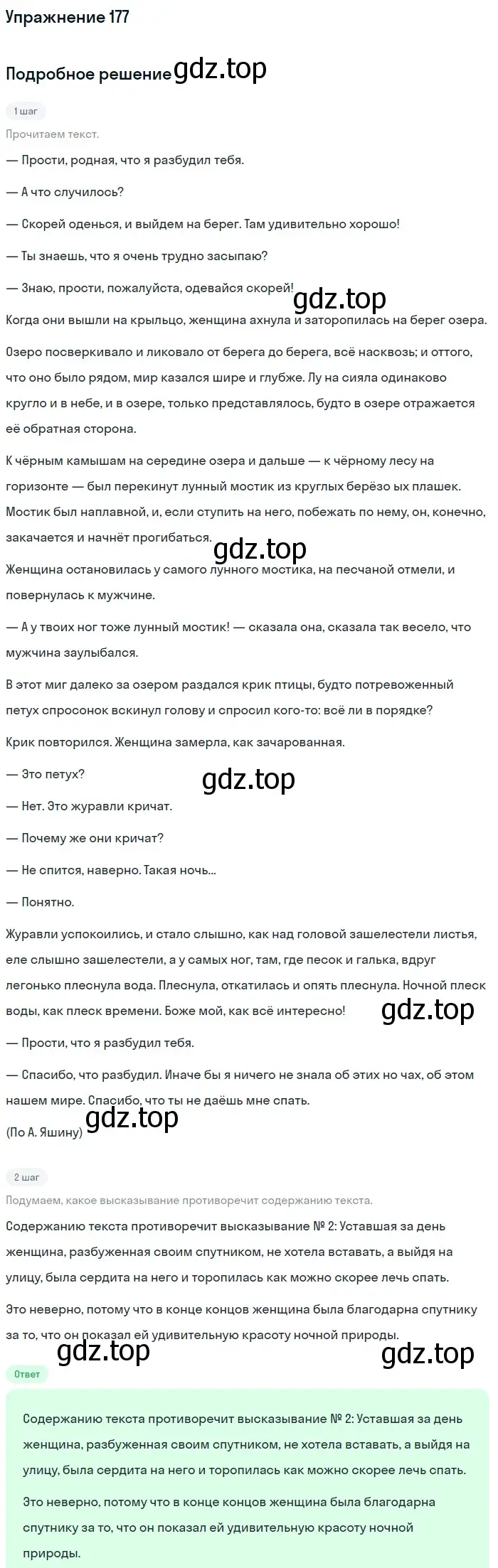 Упражнение 177

Подробное решение gdz.top

1 шаг

Прочитаем текст.

— Прости, родная, что я разбудил тебя.

— А что случилось?

— Скорей оденься, и выйдем на берег. Там удивительно хорошо!

— Ты знаешь, что я очень трудно засыпаю?

— Знаю, прости, пожалуйста, одевайся скорей!

gdz.top

Когда они вышли на крыльцо, женщина ахнула и заторопилась на берег озера.

Озеро посверкивало и ликовало от берега до берега, всё насквозь; и оттого, что оно было рядом, мир казался шире и глубже. Лу на сияла одинаково кругло и в небе, и в озере, только представлялось, будто в озере отражается её обратная сторона.

К чёрным камышам на середине озера и дальше — к чёрному лесу на горизонте — был перекинут лунный мостик из круглых берёзо ых плашек. Мостик был наплавной, и, если ступить на него, побежать по нему, он, конечно, закачается и начнёт прогибаться.

gdz.top

Женщина остановилась у самого лунного мостика, на песчаной отмели, и повернулась к мужчине.

— А у твоих ног тоже лунный мостик! — сказала она, сказала так весело, что мужчина заулыбался.

В этот миг далеко за озером раздался крик птицы, будто потревоженный петух спросонок вскинул голову и спросил кого-то: всё ли в порядке?

Крик повторился. Женщина замерла, как зачарованная.

— Это петух?

gdz.top

— Нет. Это журавли кричат.

— Почему же они кричат?

— Не спится, наверно. Такая ночь...

— Понятно.

Журавли успокоились, и стало слышно, как над головой зашелестели листья, еле слышно зашелестели, а у самых ног, там, где песок и галька, вдруг легонько плеснула вода. Плеснула, откатилась и опять плеснула. Ночной плеск воды, как плеск времени. Боже мой, как всё интересно!

gdz.top

— Прости, что я разбудил тебя.

— Спасибо, что разбудил. Иначе бы я ничего не знала об этих но чах, об этом нашем мире. Спасибо, что ты не даёшь мне спать.

(По А. Яшину) gdz.top

2 шаг

Подумаем, какое высказывание противоречит содержанию текста.

Содержанию текста противоречит высказывание № 2: Уставшая за день женщина, разбуженная своим спутником, не хотела вставать, а выйдя на улицу, была сердита на него и торопилась как можно скорее лечь спать.

Это неверно, потому что в конце концов женщина была благодарна спутнику за то, что он показал ей удивительную красоту ночной природы.

gdz.top gdz.top

Ответ

Содержанию текста противоречит высказывание № 2: Уставшая за день женщина, разбуженная своим спутником, не хотела вставать, а выйдя на улицу, была сердита на него и торопилась как можно скорее лечь спать.

Это неверно, потому что в конце концов женщина была благодарна спутнику за то, что он показал ей удивительную красоту ночной природы.